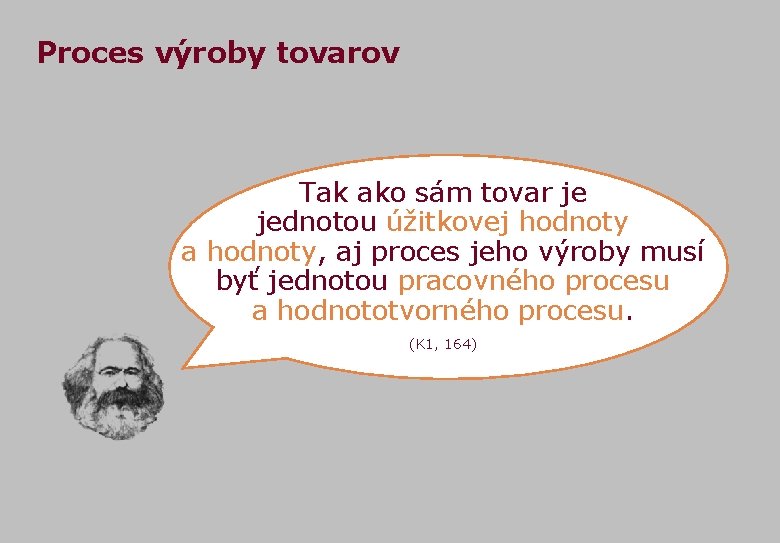 Proces výroby tovarov

Tak ako sám tovar je jednotou úžitkovej hodnoty a hodnoty, aj proces jeho výroby musí byť jednotou pracovného procesu a hodnototvorného procesu.

(K1, 164)